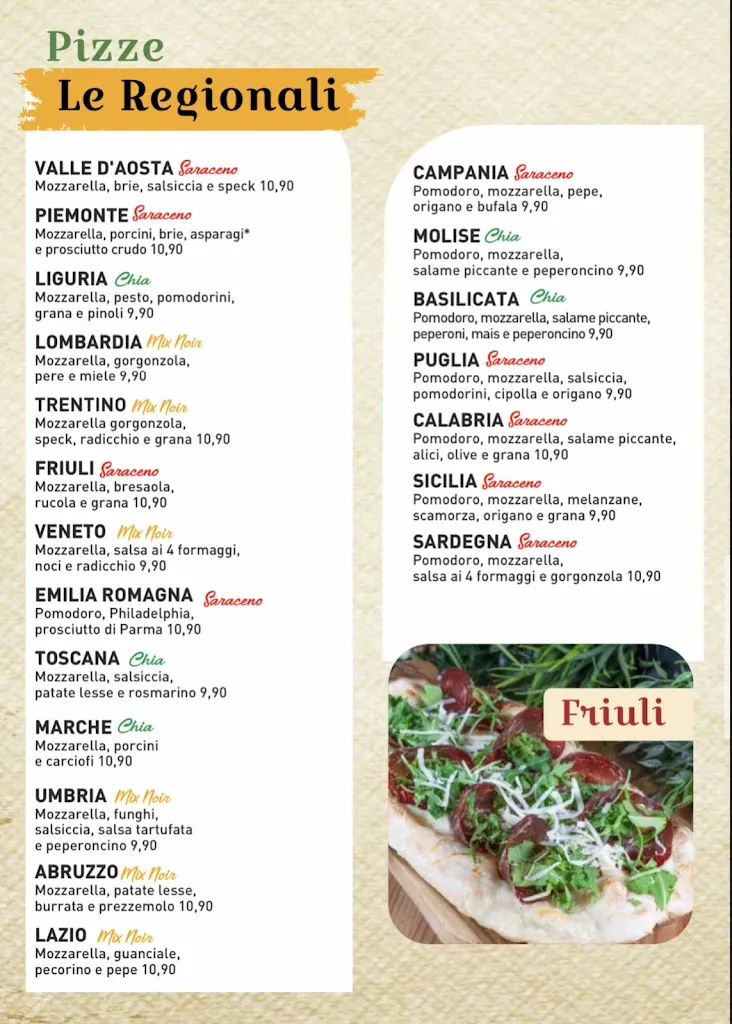 Pizze
Le Regionali

VALLE D'AOSTA Saraceno
Mozzarella, brie, salsiccia e speck 10,90

PIEMONTE Saraceno
Mozzarella, porcini, brie, asparagi* e prosciutto crudo 10,90

LIGURIA Chia
Mozzarella, pesto, pomodorini, grana e pinoli 9,90

LOMBARDIA Mix Noir
Mozzarella, gorgonzola, pere e miele 9,90

TRENTINO Mix Noir
Mozzarella gorgonzola, speck, radicchio e grana 10,90

FRIULI Saraceno
Mozzarella, bresaola, rucola e grana 10,90

VENETO Mix Noir
Mozzarella, salsa ai 4 formaggi, noci e radicchio 9,90

EMILIA ROMAGNA Saraceno
Pomodoro, Philadelphia, prosciutto di Parma 10,90

TOSCANA Chia
Mozzarella, salsiccia, patate lesse e rosmarino 9,90

MARCHE Chia
Mozzarella, porcini e carciofi 10,90

UMBRIA Mix Noir
Mozzarella, funghi, salsiccia, salsa tartufata e peperoncino 9,90

ABRUZZO Mix Noir
Mozzarella, patate lesse, burrata e prezzemolo 10,90

LAZIO Mix Noir
Mozzarella, guanciale, pecorino e pepe 10,90

CAMPANIA Saraceno
Pomodoro, mozzarella, pepe, origano e bufala 9,90

MOLISE Chia
Pomodoro, mozzarella, salame piccante e peperoncino 9,90

BASILICATA Chia
Pomodoro, mozzarella, salame piccante, peperoni, mais e peperoncino 9,90

PUGLIA Saraceno
Pomodoro, mozzarella, salsiccia, pomodorini, cipolla e origano 9,90

CALABRIA Saraceno
Pomodoro, mozzarella, salame piccante, alici, olive e grana 10,90

SICILIA Saraceno
Pomodoro, mozzarella, melanzane, scamorza, origano e grana 9,90

SARDEGNA Saraceno
Pomodoro, mozzarella, salsa ai 4 formaggi e gorgonzola 10,90

Friuli